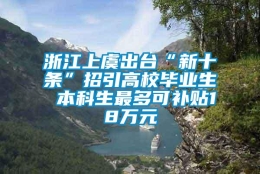 浙江上虞出台“新十条”招引高校毕业生 本科生最多可补贴18万元